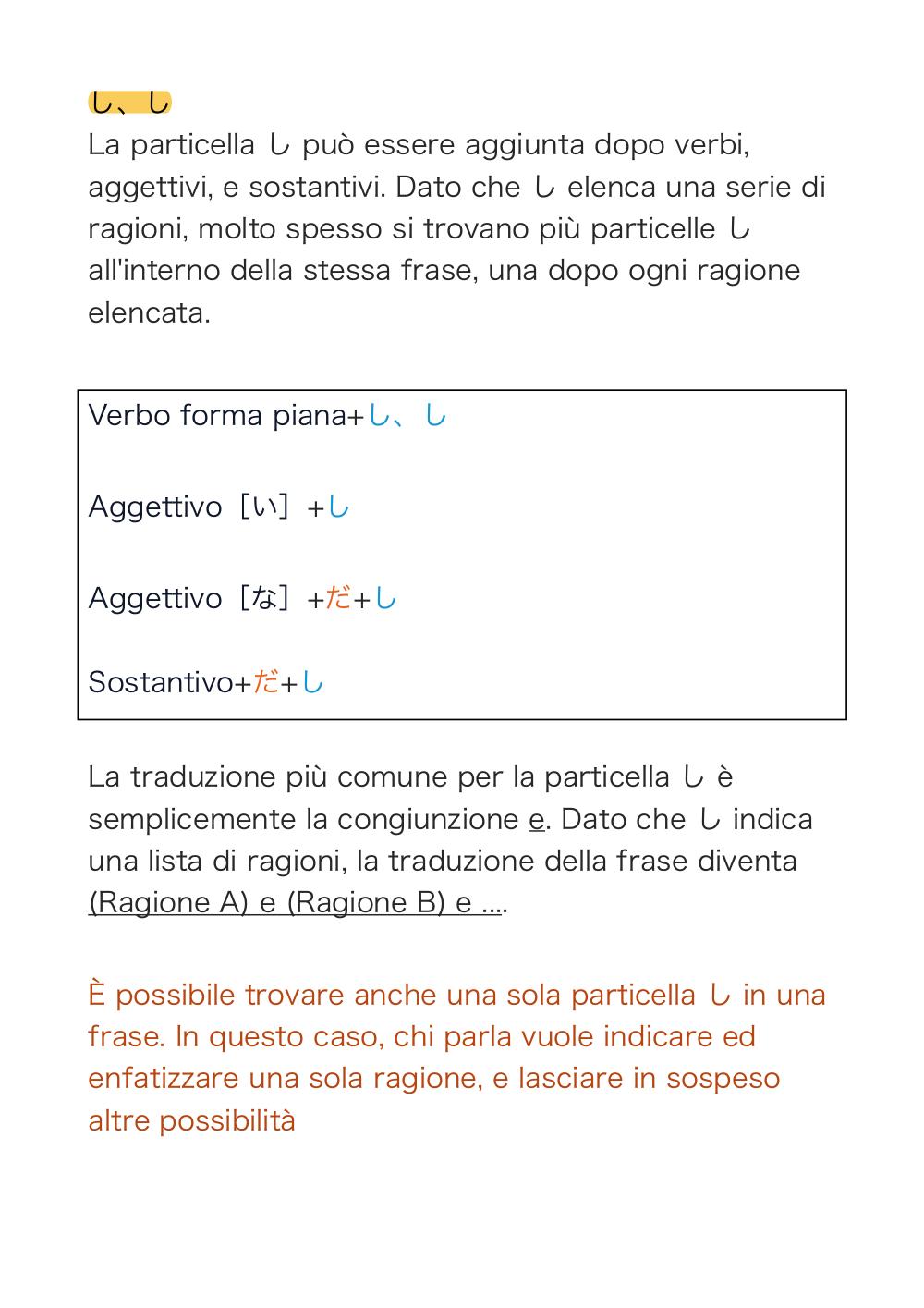 し、し

La particella し può essere aggiunta dopo verbi, aggettivi, e sostantivi. Dato che し elenca una serie di ragioni, molto spesso si trovano più particelle し all'interno della stessa frase, una dopo ogni ragione elencata.

Verbo forma piana+し、し

Aggettivo［い］+し

Aggettivo［な］+だ+し

Sostantivo+だ+し

La traduzione più comune per la particella し è semplicemente la congiunzione e. Dato che し indica una lista di ragioni, la traduzione della frase diventa (Ragione A) e (Ragione B) e ....

È possibile trovare anche una sola particella し in una frase. In questo caso, chi parla vuole indicare ed enfatizzare una sola ragione, e lasciare in sospeso altre possibilità